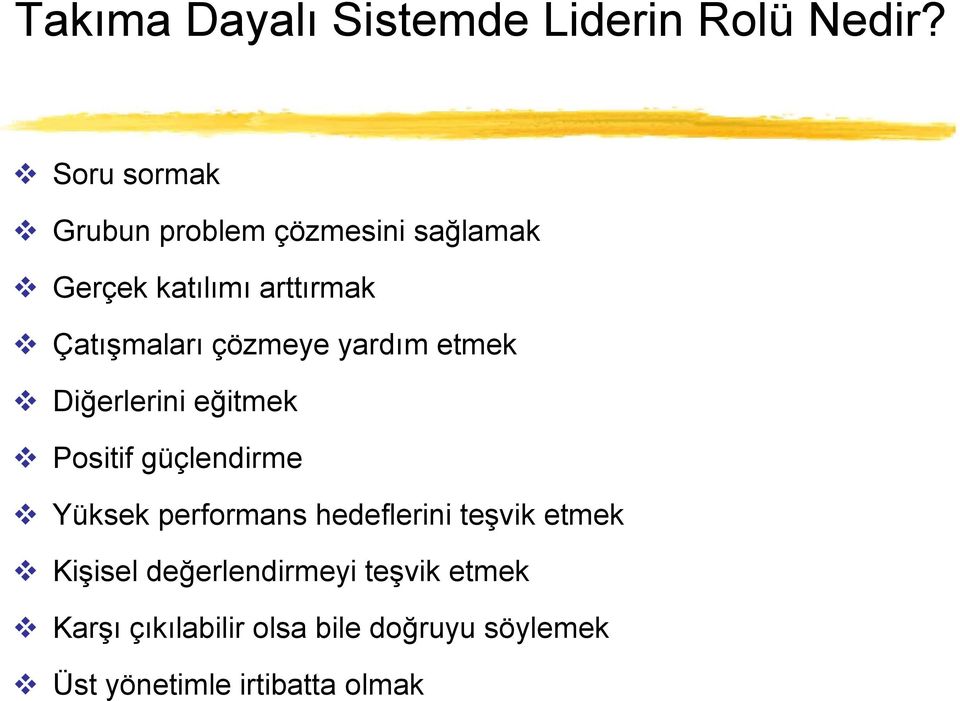 Takıma Dayalı Sistemde Liderin Rolü Nedir?

❖ Soru sormak
❖ Grubun problem çözmesini sağlamak
❖ Gerçek katılımı arttırmak
❖ Çatışmaları çözmeye yardım etmek
❖ Diğerlerini eğitmek
❖ Positif güçlendirme
❖ Yüksek performans hedeflerini teşvik etmek
❖ Kişisel değerlendirmeyi teşvik etmek
❖ Karşı çıkılabilir olsa bile doğruyu söylemek
❖ Üst yönetimle irtibatta olmak